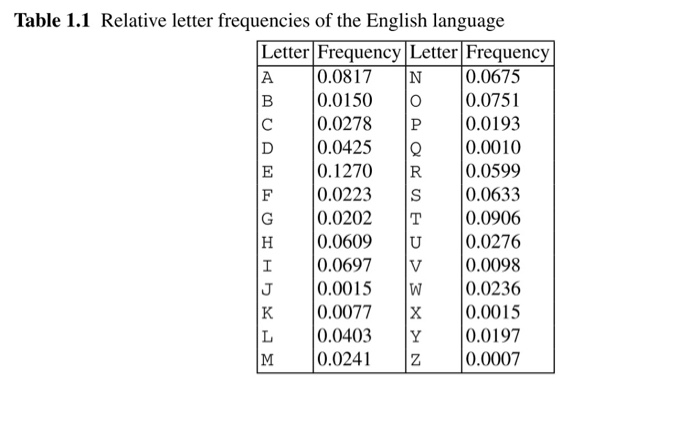 **Table 1.1** Relative letter frequencies of the English language

| Letter | Frequency | Letter | Frequency |
|---|---|---|---|
| A | 0.0817 | N | 0.0675 |
| B | 0.0150 | O | 0.0751 |
| C | 0.0278 | P | 0.0193 |
| D | 0.0425 | Q | 0.0010 |
| E | 0.1270 | R | 0.0599 |
| F | 0.0223 | S | 0.0633 |
| G | 0.0202 | T | 0.0906 |
| H | 0.0609 | U | 0.0276 |
| I | 0.0697 | V | 0.0098 |
| J | 0.0015 | W | 0.0236 |
| K | 0.0077 | X | 0.0015 |
| L | 0.0403 | Y | 0.0197 |
| M | 0.0241 | Z | 0.0007 |